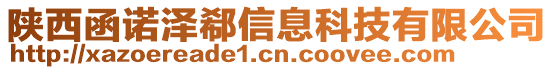 陕西函诺泽郗信息科技有限公司
http://xazoereade1.cn.coovee.com